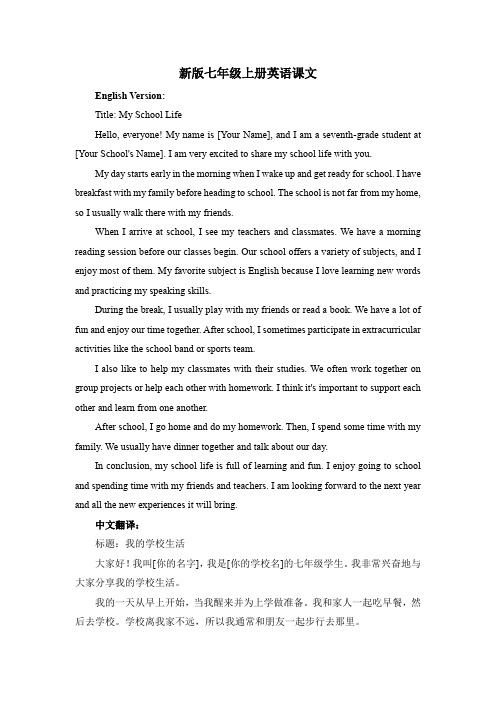 新版七年级上册英语课文

English Version:

Title: My School Life

Hello, everyone! My name is [Your Name], and I am a seventh-grade student at [Your School's Name]. I am very excited to share my school life with you.

My day starts early in the morning when I wake up and get ready for school. I have breakfast with my family before heading to school. The school is not far from my home, so I usually walk there with my friends.

When I arrive at school, I see my teachers and classmates. We have a morning reading session before our classes begin. Our school offers a variety of subjects, and I enjoy most of them. My favorite subject is English because I love learning new words and practicing my speaking skills.

During the break, I usually play with my friends or read a book. We have a lot of fun and enjoy our time together. After school, I sometimes participate in extracurricular activities like the school band or sports team.

I also like to help my classmates with their studies. We often work together on group projects or help each other with homework. I think it's important to support each other and learn from one another.

After school, I go home and do my homework. Then, I spend some time with my family. We usually have dinner together and talk about our day.

In conclusion, my school life is full of learning and fun. I enjoy going to school and spending time with my friends and teachers. I am looking forward to the next year and all the new experiences it will bring.

中文翻译：

标题：我的学校生活

大家好！我叫[你的名字]，我是[你的学校名]的七年级学生。我非常兴奋地与大家分享我的学校生活。

我的一天从早上开始，当我醒来并为上学做准备。我和家人一起吃早餐，然后去学校。学校离我家不远，所以我通常和朋友一起步行去那里。